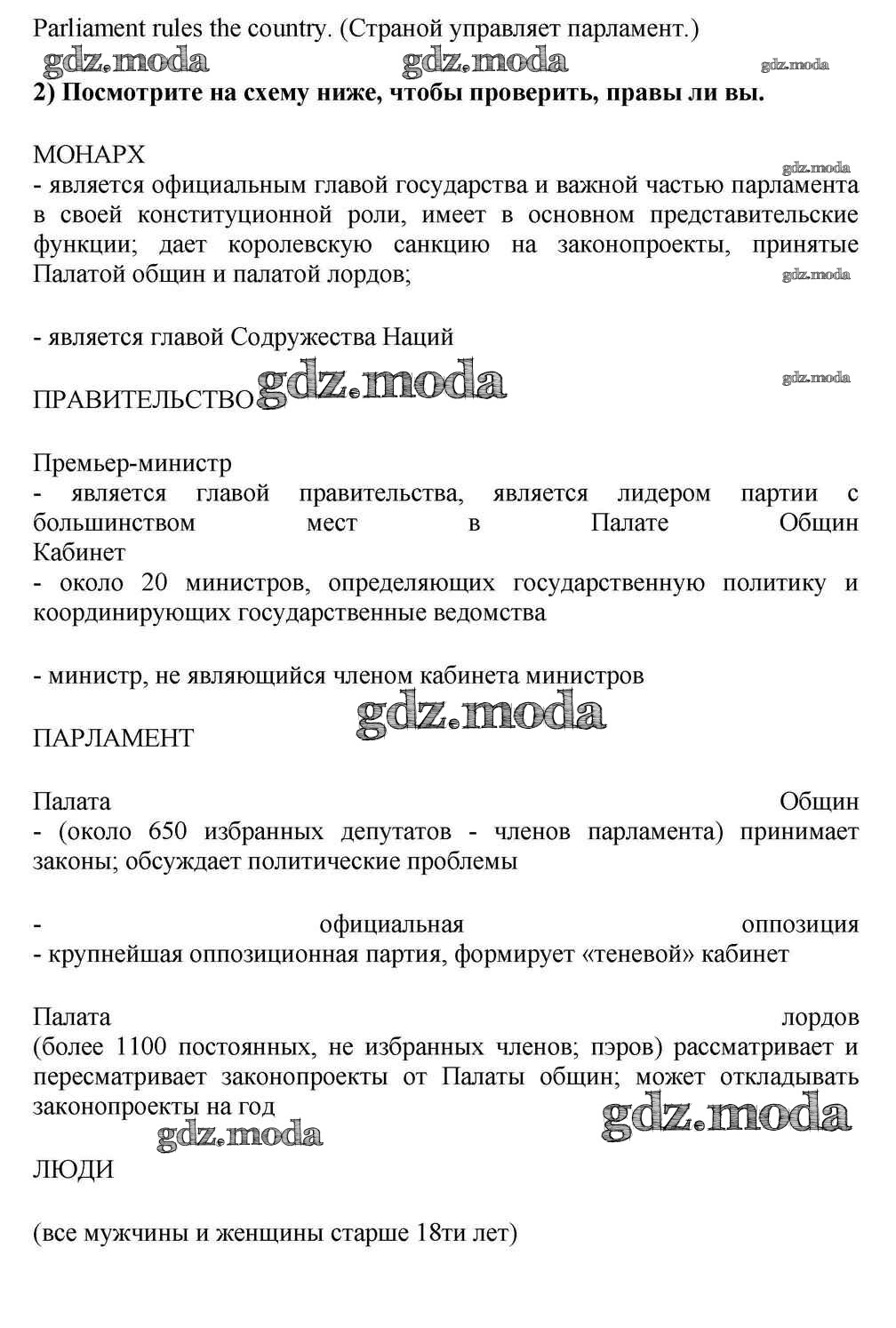 Parliament rules the country. (Страной управляет парламент.)

gdz.moda gdz.moda gdz.moda

2) Посмотрите на схему ниже, чтобы проверить, правы ли вы.

МОНАРХ

gdz.moda

- является официальным главой государства и важной частью парламента в своей конституционной роли, имеет в основном представительские функции; дает королевскую санкцию на законопроекты, принятые Палатой общин и палатой лордов;

gdz.moda

- является главой Содружества Наций

ПРАВИТЕЛЬСТВО gdz.moda gdz.moda

Премьер-министр
- является главой правительства, является лидером партии с большинством мест в Палате Общин
Кабинет
- около 20 министров, определяющих государственную политику и координирующих государственные ведомства

- министр, не являющийся членом кабинета министров

gdz.moda

ПАРЛАМЕНТ

Палата Общин
- (около 650 избранных депутатов - членов парламента) принимает законы; обсуждает политические проблемы

- официальная оппозиция
- крупнейшая оппозиционная партия, формирует «теневой» кабинет

Палата лордов
(более 1100 постоянных, не избранных членов; пэров) рассматривает и пересматривает законопроекты от Палаты общин; может откладывать законопроекты на год

gdz.moda gdz.moda

ЛЮДИ

(все мужчины и женщины старше 18ти лет)